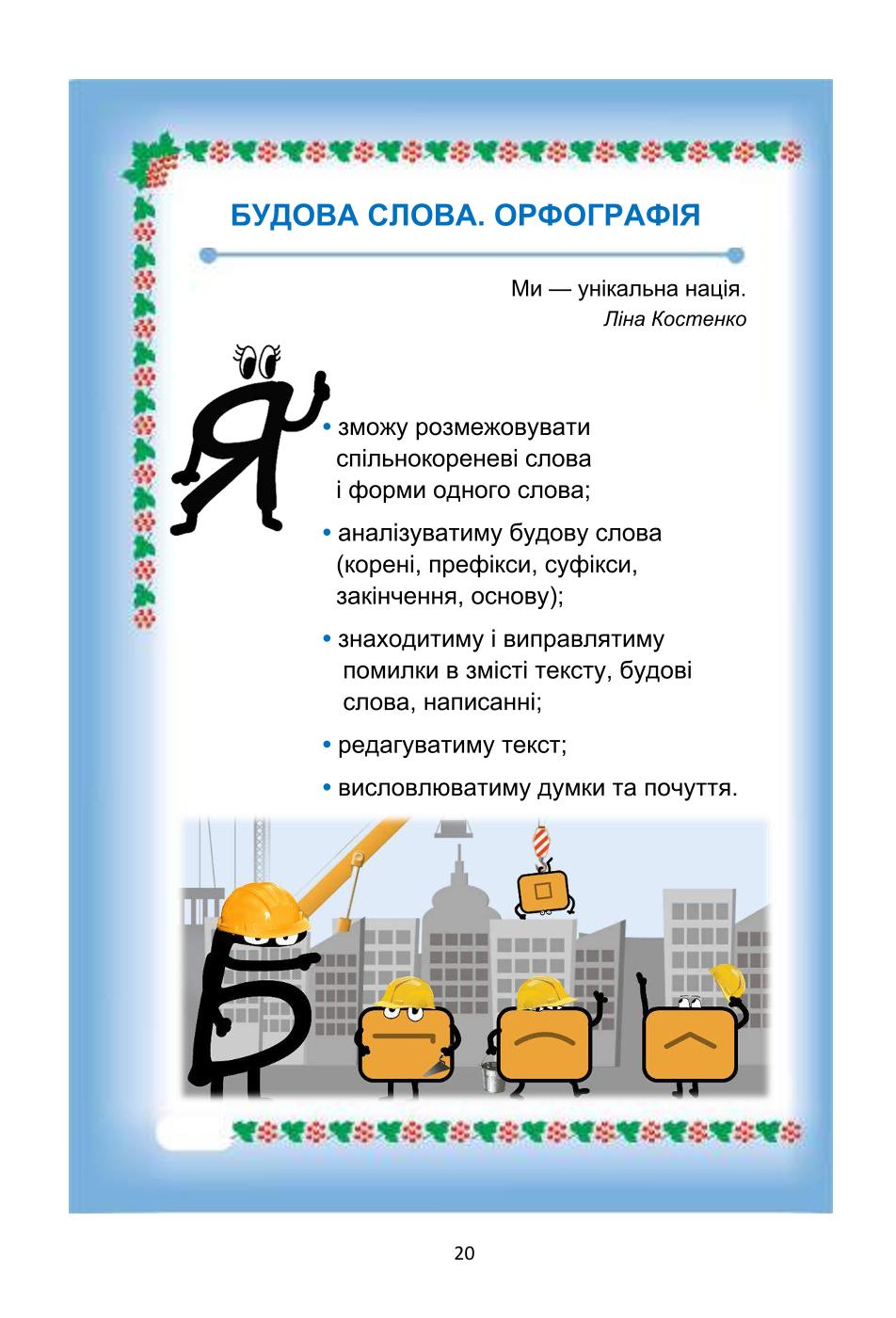 БУДОВА СЛОВА. ОРФОГРАФІЯ

Ми — унікальна нація.
Ліна Костенко

Я

• зможу розмежовувати спільнокореневі слова і форми одного слова;

• аналізуватиму будову слова (корені, префікси, суфікси, закінчення, основу);

• знаходитиму і виправлятиму помилки в змісті тексту, будові слова, написанні;

• редагуватиму текст;

• висловлюватиму думки та почуття.

Б

20